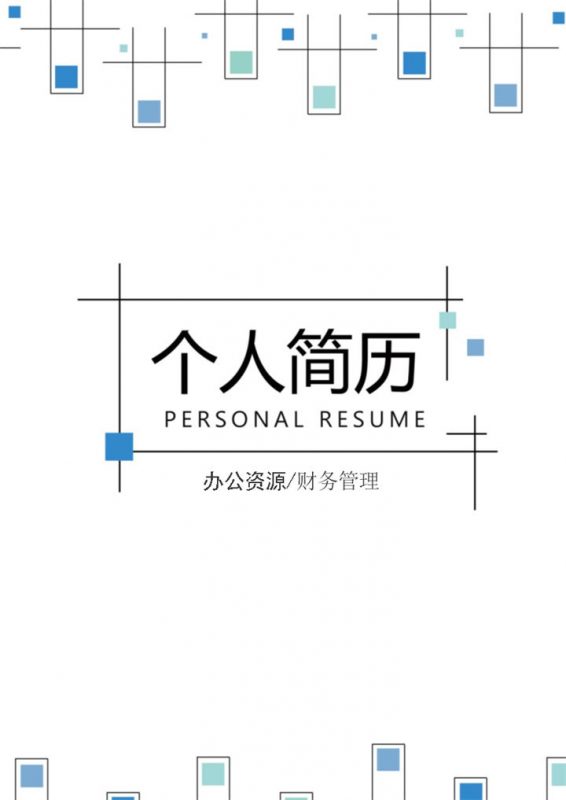 个人简历
PERSONAL RESUME
办公资源/财务管理